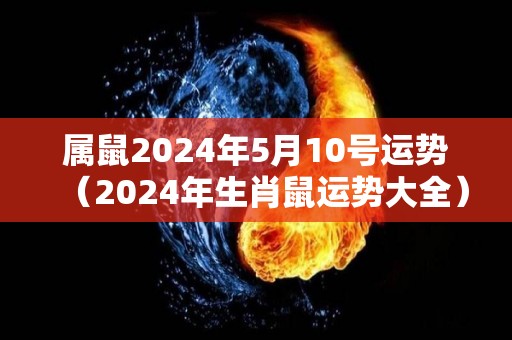 属鼠2024年5月10号运势（2024年生肖鼠运势大全）